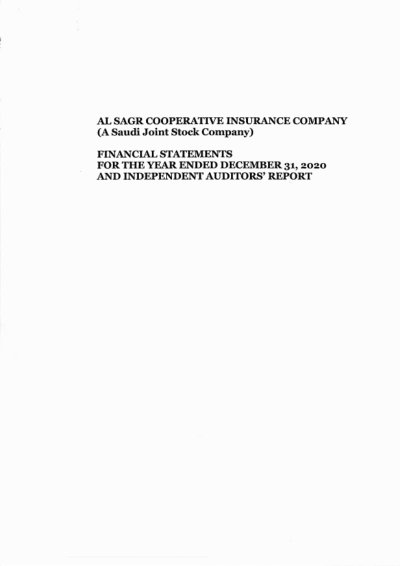 AL SAGR COOPERATIVE INSURANCE COMPANY
(A Saudi Joint Stock Company)

FINANCIAL STATEMENTS
FOR THE YEAR ENDED DECEMBER 31, 2020
AND INDEPENDENT AUDITORS' REPORT